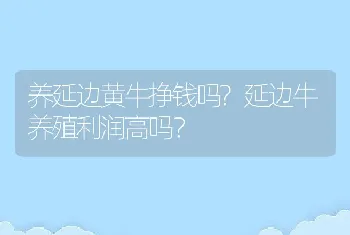 养延边黄牛挣钱吗？延边牛养殖利润高吗？